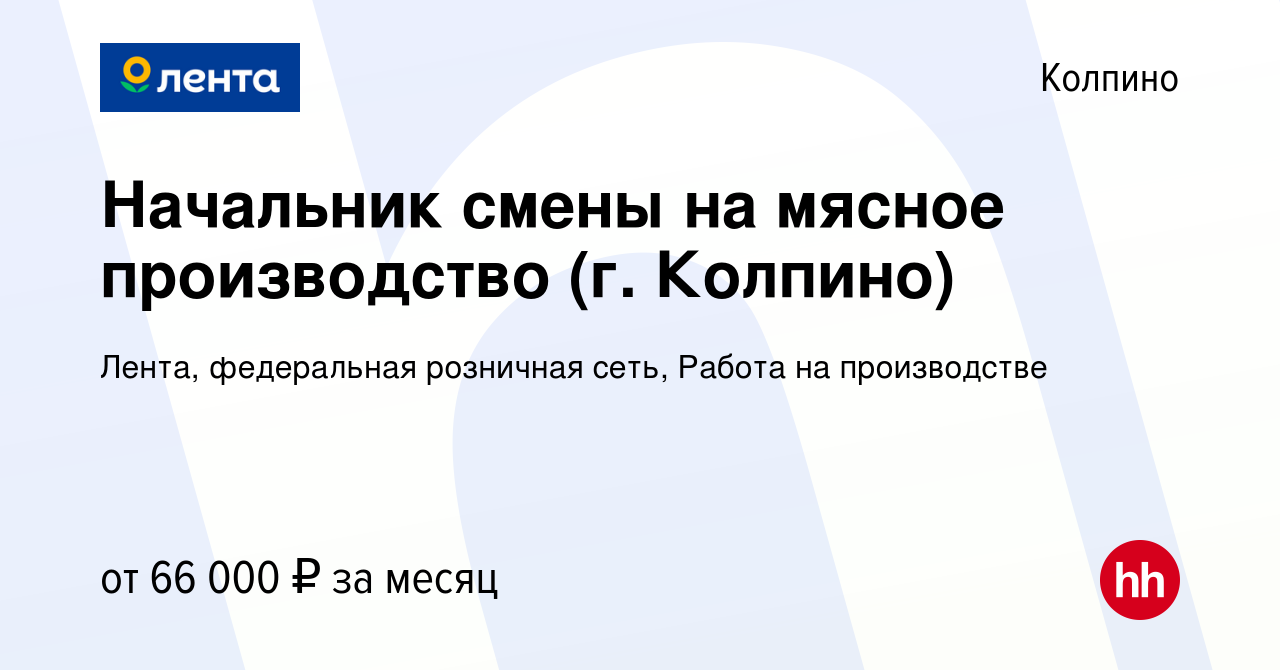 лента

Колпино

Начальник смены на мясное производство (г. Колпино)

Лента, федеральная розничная сеть, Работа на производстве

от 66 000 ₽ за месяц

hh